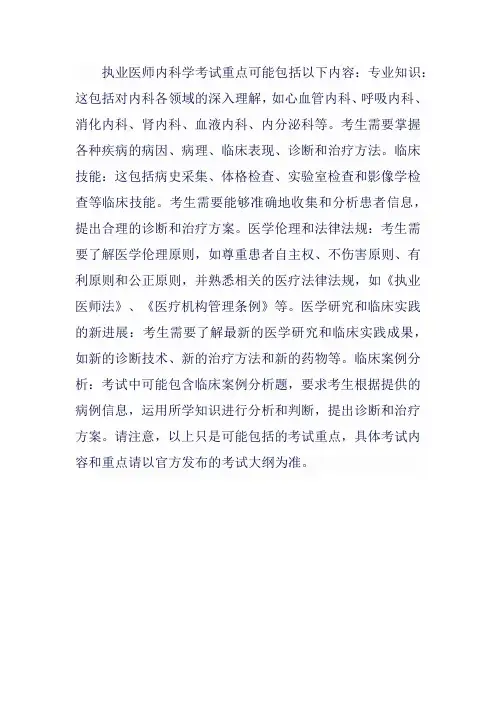 执业医师内科学考试重点可能包括以下内容：专业知识：这包括对内科各领域的深入理解，如心血管内科、呼吸内科、消化内科、肾内科、血液内科、内分泌科等。考生需要掌握各种疾病的病因、病理、临床表现、诊断和治疗方法。临床技能：这包括病史采集、体格检查、实验室检查和影像学检查等临床技能。考生需要能够准确地收集和分析患者信息，提出合理的诊断和治疗方案。医学伦理和法律法规：考生需要了解医学伦理原则，如尊重患者自主权、不伤害原则、有利原则和公正原则，并熟悉相关的医疗法律法规，如《执业医师法》、《医疗机构管理条例》等。医学研究和临床实践的新进展：考生需要了解最新的医学研究和临床实践成果，如新的诊断技术、新的治疗方法和新的药物等。临床案例分析：考试中可能包含临床案例分析题，要求考生根据提供的病例信息，运用所学知识进行分析和判断，提出诊断和治疗方案。请注意，以上只是可能包括的考试重点，具体考试内容和重点请以官方发布的考试大纲为准。